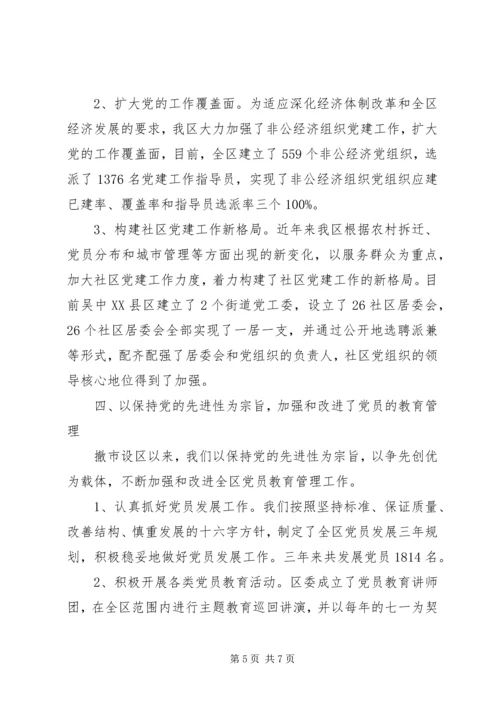 2、扩大党的工作覆盖面。为适应深化经济体制改革和全区经济发展的要求，我区大力加强了非公经济组织党建工作，扩大党的工作覆盖面，目前，全区建立了559个非公经济党组织，选派了1376名党建工作指导员，实现了非公经济组织党组织应建已建率、覆盖率和指导员选派率三个100%。

3、构建社区党建工作新格局。近年来我区根据农村拆迁、党员分布和城市管理等方面出现的新变化，以服务群众为重点，加大社区党建工作力度，着力构建了社区党建工作的新格局。目前吴中XX县区建立了2个街道党工委，设立了26社区居委会，26个社区居委会全部实现了一居一支，并通过公开地选聘派兼等形式，配齐配强了居委会和党组织的负责人，社区党组织的领导核心地位得到了加强。

四、以保持党的先进性为宗旨，加强和改进了党员的教育管理

撤市设区以来，我们以保持党的先进性为宗旨，以争先创优为载体，不断加强和改进全区党员教育管理工作。

1、认真抓好党员发展工作。我们按照坚持标准、保证质量、改善结构、慎重发展的十六字方针，制定了全区党员发展三年规划，积极稳妥地做好党员发展工作。三年来共发展党员1814名。

2、积极开展各类党员教育活动。区委成立了党员教育讲师团，在全区范围内进行主题教育巡回讲演，并以每年的七一为契

第5页 共7页